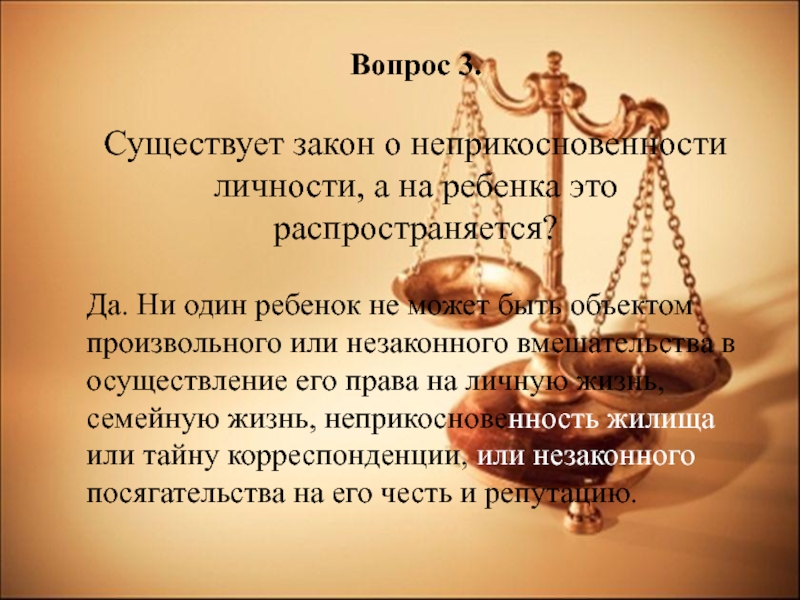 Вопрос 3.

Существует закон о неприкосновенности личности, а на ребенка это распространяется?

Да. Ни один ребенок не может быть объектом произвольного или незаконного вмешательства в осуществление его права на личную жизнь, семейную жизнь, неприкосновенность жилища или тайну корреспонденции, или незаконного посягательства на его честь и репутацию.